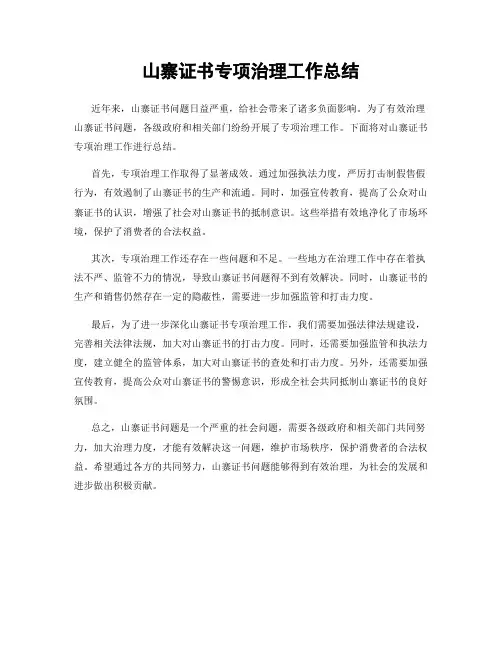 山寨证书专项治理工作总结

近年来，山寨证书问题日益严重，给社会带来了诸多负面影响。为了有效治理山寨证书问题，各级政府和相关部门纷纷开展了专项治理工作。下面将对山寨证书专项治理工作进行总结。

首先，专项治理工作取得了显著成效。通过加强执法力度，严厉打击制假售假行为，有效遏制了山寨证书的生产和流通。同时，加强宣传教育，提高了公众对山寨证书的认识，增强了社会对山寨证书的抵制意识。这些举措有效地净化了市场环境，保护了消费者的合法权益。

其次，专项治理工作还存在一些问题和不足。一些地方在治理工作中存在着执法不严、监管不力的情况，导致山寨证书问题得不到有效解决。同时，山寨证书的生产和销售仍然存在一定的隐蔽性，需要进一步加强监管和打击力度。

最后，为了进一步深化山寨证书专项治理工作，我们需要加强法律法规建设，完善相关法律法规，加大对山寨证书的打击力度。同时，还需要加强监管和执法力度，建立健全的监管体系，加大对山寨证书的查处和打击力度。另外，还需要加强宣传教育，提高公众对山寨证书的警惕意识，形成全社会共同抵制山寨证书的良好氛围。

总之，山寨证书问题是一个严重的社会问题，需要各级政府和相关部门共同努力，加大治理力度，才能有效解决这一问题，维护市场秩序，保护消费者的合法权益。希望通过各方的共同努力，山寨证书问题能够得到有效治理，为社会的发展和进步做出积极贡献。